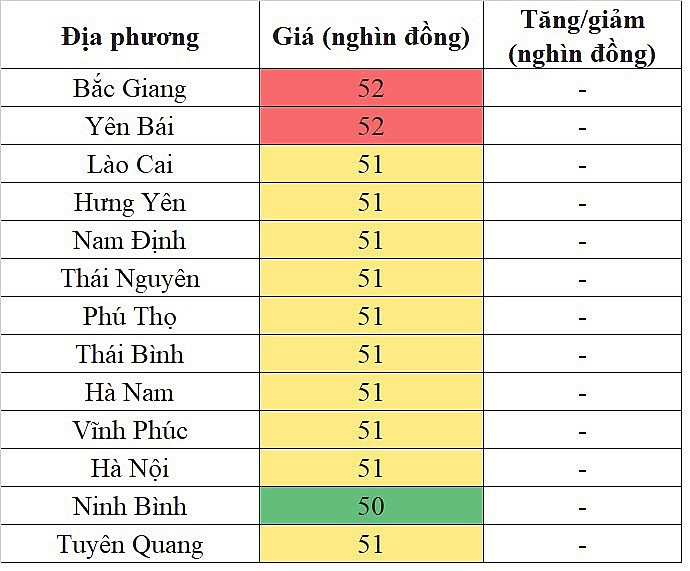 | Địa phương | Giá (nghìn đồng) | Tăng/giảm (nghìn đồng) |
|---|---|---|
| Bắc Giang | 52 | - |
| Yên Bái | 52 | - |
| Lào Cai | 51 | - |
| Hưng Yên | 51 | - |
| Nam Định | 51 | - |
| Thái Nguyên | 51 | - |
| Phú Thọ | 51 | - |
| Thái Bình | 51 | - |
| Hà Nam | 51 | - |
| Vĩnh Phúc | 51 | - |
| Hà Nội | 51 | - |
| Ninh Bình | 50 | - |
| Tuyên Quang | 51 | - |